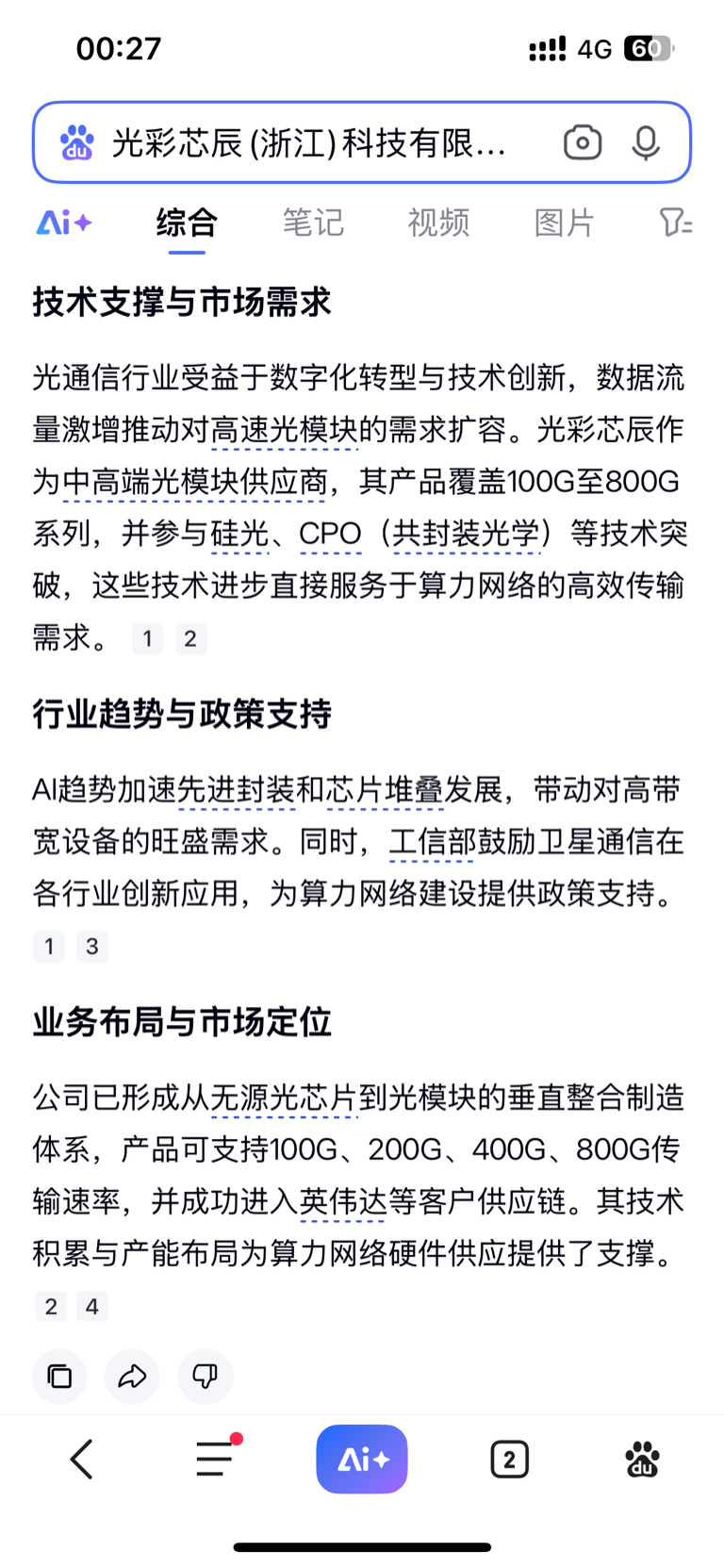 00:27

4G 60

光彩芯辰 (浙江) 科技有限...

Ai+ 综合 笔记 视频 图片

技术支撑与市场需求

光通信行业受益于数字化转型与技术创新，数据流量激增推动对高速光模块的需求扩容。光彩芯辰作为中高端光模块供应商，其产品覆盖100G至800G系列，并参与硅光、CPO（共封装光学）等技术突破，这些技术进步直接服务于算力网络的高效传输需求。 1 2

行业趋势与政策支持

AI趋势加速先进封装和芯片堆叠发展，带动对高带宽设备的旺盛需求。同时，工信部鼓励卫星通信在各行业创新应用，为算力网络建设提供政策支持。 1 3

业务布局与市场定位

公司已形成从无源光芯片到光模块的垂直整合制造体系，产品可支持100G、200G、400G、800G传输速率，并成功进入英伟达等客户供应链。其技术积累与产能布局为算力网络硬件供应提供了支撑。 2 4

Ai+

2